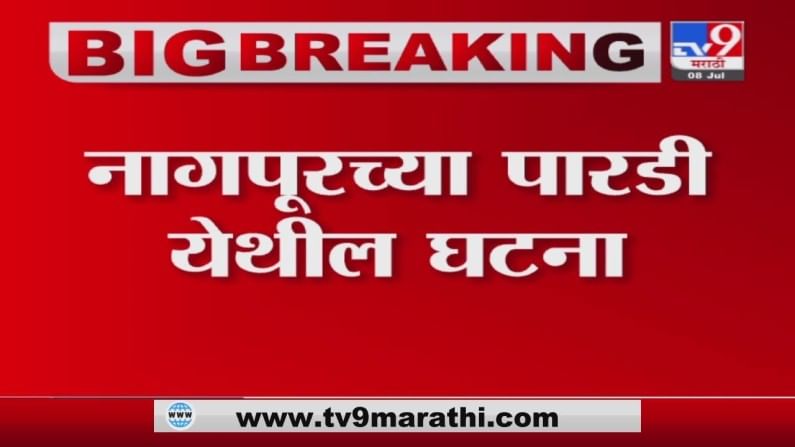 BIG BREAKING

TV9 मराठी
08 Jul

नागपूरच्या पारडी येथील घटना

WWW
www.tv9marathi.com